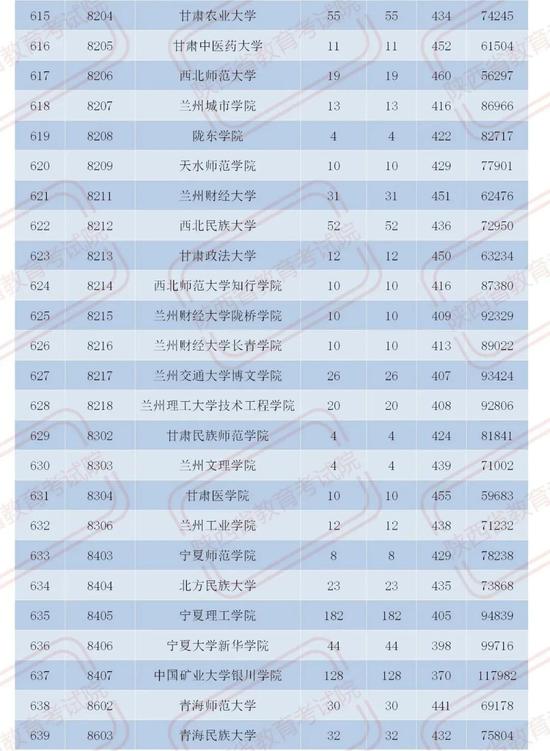 | 615 | 8204 | 甘肃农业大学 | 55 | 55 | 434 | 74245 |
|---|---|---|---|---|---|---|
| 616 | 8205 | 甘肃中医药大学 | 11 | 11 | 452 | 61504 |
| 617 | 8206 | 西北师范大学 | 19 | 19 | 460 | 56297 |
| 618 | 8207 | 兰州城市学院 | 13 | 13 | 416 | 86966 |
| 619 | 8208 | 陇东学院 | 4 | 4 | 422 | 82717 |
| 620 | 8209 | 天水师范学院 | 10 | 10 | 429 | 77901 |
| 621 | 8211 | 兰州财经大学 | 31 | 31 | 451 | 62476 |
| 622 | 8212 | 西北民族大学 | 52 | 52 | 436 | 72950 |
| 623 | 8213 | 甘肃政法大学 | 12 | 12 | 450 | 63234 |
| 624 | 8214 | 西北师范大学知行学院 | 10 | 10 | 416 | 87380 |
| 625 | 8215 | 兰州财经大学陇桥学院 | 10 | 10 | 409 | 92329 |
| 626 | 8216 | 兰州财经大学长青学院 | 10 | 10 | 413 | 89022 |
| 627 | 8217 | 兰州交通大学博文学院 | 26 | 26 | 407 | 93424 |
| 628 | 8218 | 兰州理工大学技术工程学院 | 20 | 20 | 408 | 92806 |
| 629 | 8302 | 甘肃民族师范学院 | 4 | 4 | 424 | 81841 |
| 630 | 8303 | 兰州文理学院 | 4 | 4 | 439 | 71002 |
| 631 | 8304 | 甘肃医学院 | 10 | 10 | 455 | 59683 |
| 632 | 8306 | 兰州工业学院 | 12 | 12 | 438 | 71232 |
| 633 | 8403 | 宁夏师范学院 | 8 | 8 | 429 | 78238 |
| 634 | 8404 | 北方民族大学 | 23 | 23 | 435 | 73868 |
| 635 | 8405 | 宁夏理工学院 | 182 | 182 | 405 | 94839 |
| 636 | 8406 | 宁夏大学新华学院 | 44 | 44 | 398 | 99716 |
| 637 | 8407 | 中国矿业大学银川学院 | 128 | 128 | 370 | 117982 |
| 638 | 8602 | 青海师范大学 | 30 | 30 | 441 | 69178 |
| 639 | 8603 | 青海民族大学 | 32 | 32 | 432 | 75804 |

陕西省教育考试院